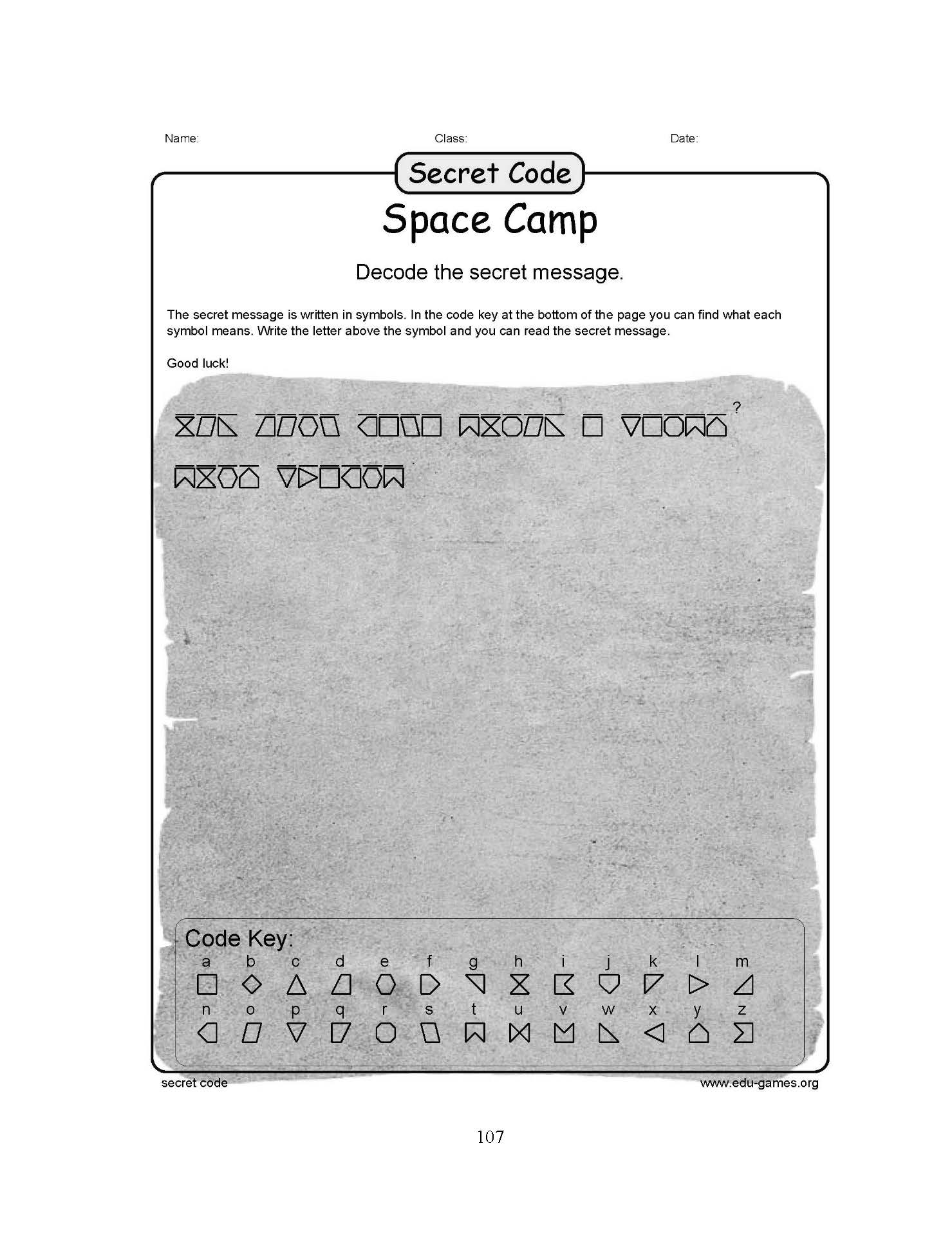 Name: Class: Date:

Secret Code

Space Camp

Decode the secret message.

The secret message is written in symbols. In the code key at the bottom of the page you can find what each symbol means. Write the letter above the symbol and you can read the secret message.

Good luck!

?

Code Key:
a b c d e f g h i j k l m
n o p q r s t u v w x y z

secret code www.edu-games.org

107